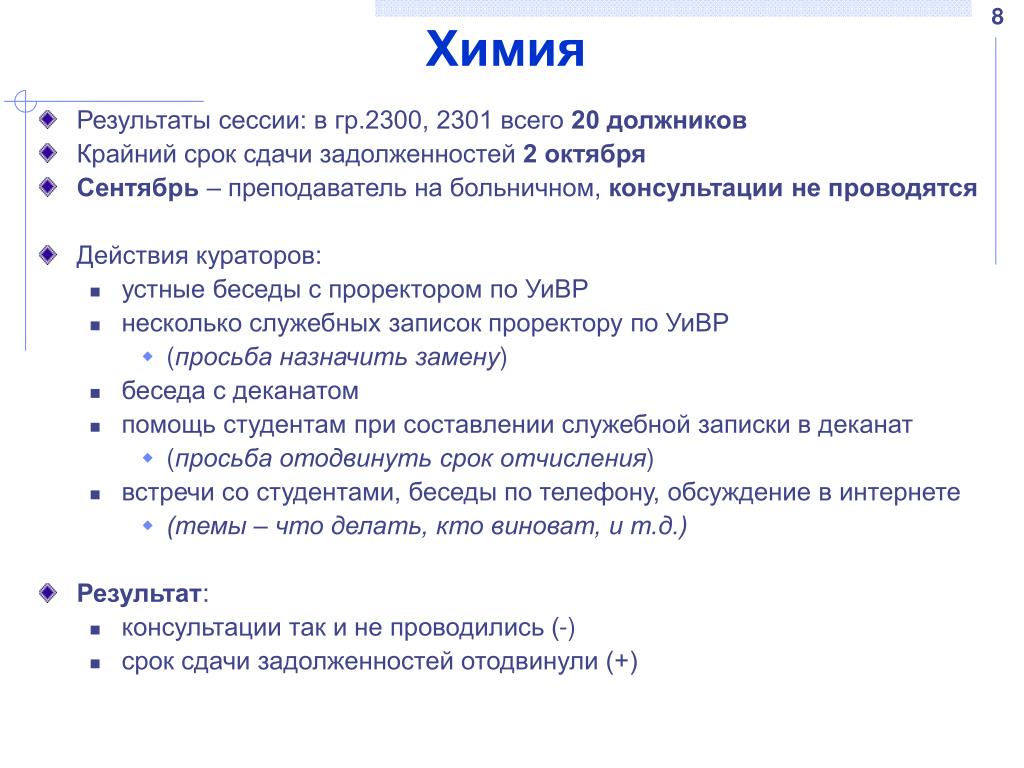 8

Химия

Результаты сессии: в гр.2300, 2301 всего 20 должников
Крайний срок сдачи задолженностей 2 октября
Сентябрь – преподаватель на больничном, консультации не проводятся

Действия кураторов:
устные беседы с проректором по УиВР
несколько служебных записок проректору по УиВР
(просьба назначить замену)
беседа с деканатом
помощь студентам при составлении служебной записки в деканат
(просьба отодвинуть срок отчисления)
встречи со студентами, беседы по телефону, обсуждение в интернете
(темы – что делать, кто виноват, и т.д.)

Результат:
консультации так и не проводились (-)
срок сдачи задолженностей отодвинули (+)